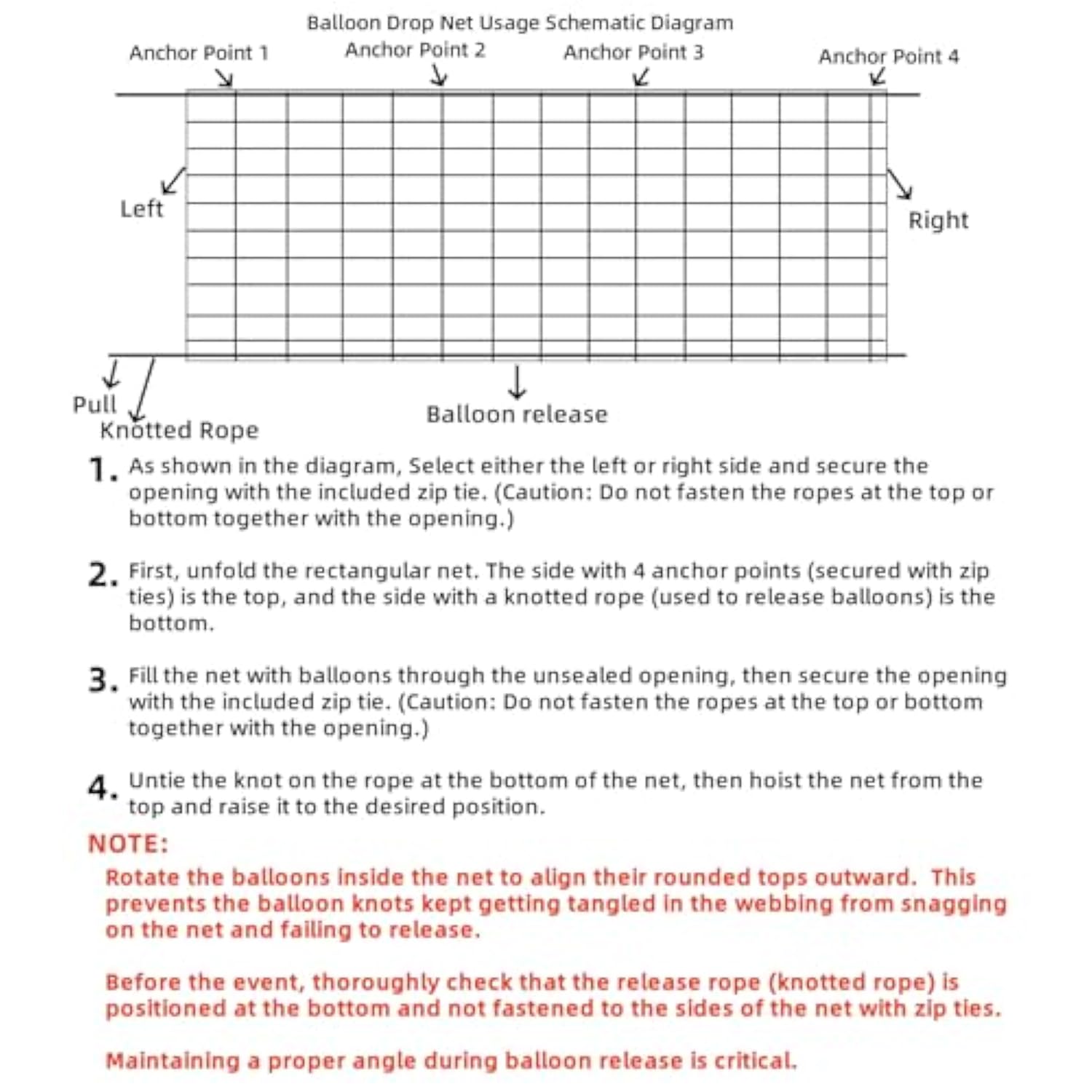 Balloon Drop Net Usage Schematic Diagram

Anchor Point 1
Anchor Point 2
Anchor Point 3
Anchor Point 4

Left

Right

Pull
Knotted Rope

Balloon release

1. As shown in the diagram, Select either the left or right side and secure the opening with the included zip tie. (Caution: Do not fasten the ropes at the top or bottom together with the opening.)

2. First, unfold the rectangular net. The side with 4 anchor points (secured with zip ties) is the top, and the side with a knotted rope (used to release balloons) is the bottom.

3. Fill the net with balloons through the unsealed opening, then secure the opening with the included zip tie. (Caution: Do not fasten the ropes at the top or bottom together with the opening.)

4. Untie the knot on the rope at the bottom of the net, then hoist the net from the top and raise it to the desired position.

NOTE:

Rotate the balloons inside the net to align their rounded tops outward. This prevents the balloon knots kept getting tangled in the webbing from snagging on the net and failing to release.

Before the event, thoroughly check that the release rope (knotted rope) is positioned at the bottom and not fastened to the sides of the net with zip ties.

Maintaining a proper angle during balloon release is critical.